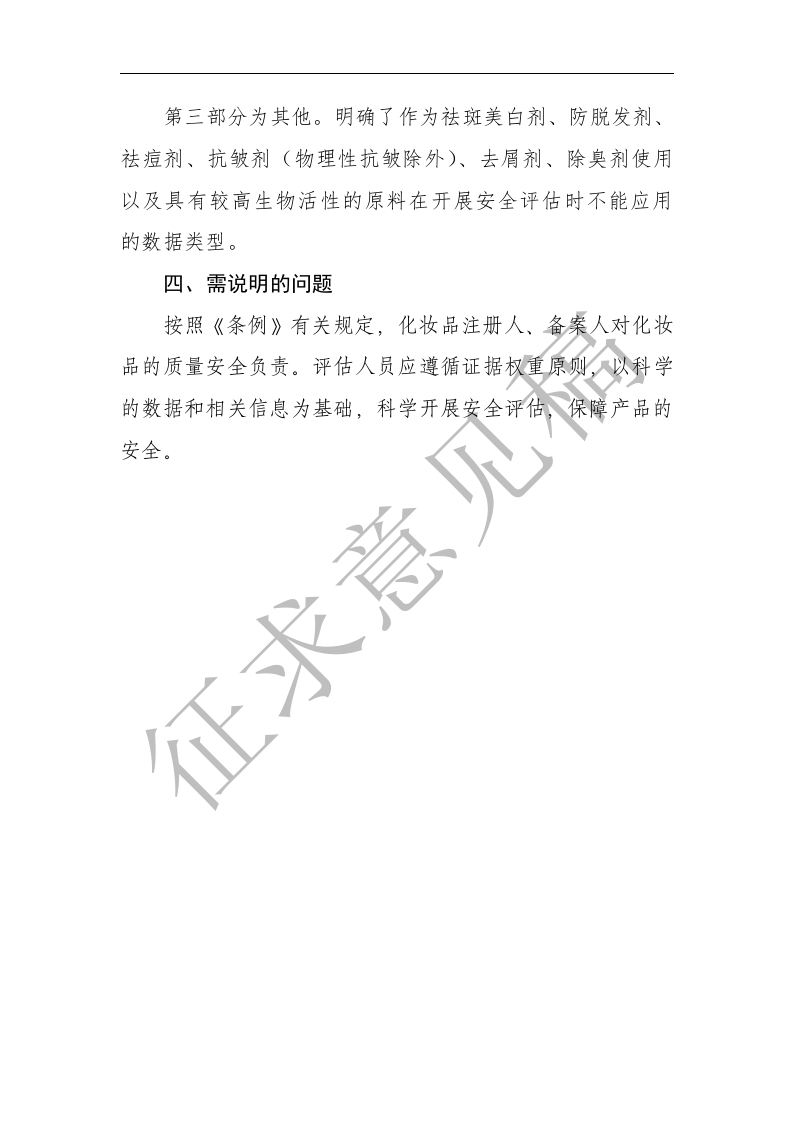 第三部分为其他。明确了作为祛斑美白剂、防脱发剂、祛痘剂、抗皱剂（物理性抗皱除外）、去屑剂、除臭剂使用以及具有较高生物活性的原料在开展安全评估时不能应用的数据类型。

四、需说明的问题

按照《条例》有关规定，化妆品注册人、备案人对化妆品的质量安全负责。评估人员应遵循证据权重原则，以科学的数据和相关信息为基础，科学开展安全评估，保障产品的安全。

征求意见稿